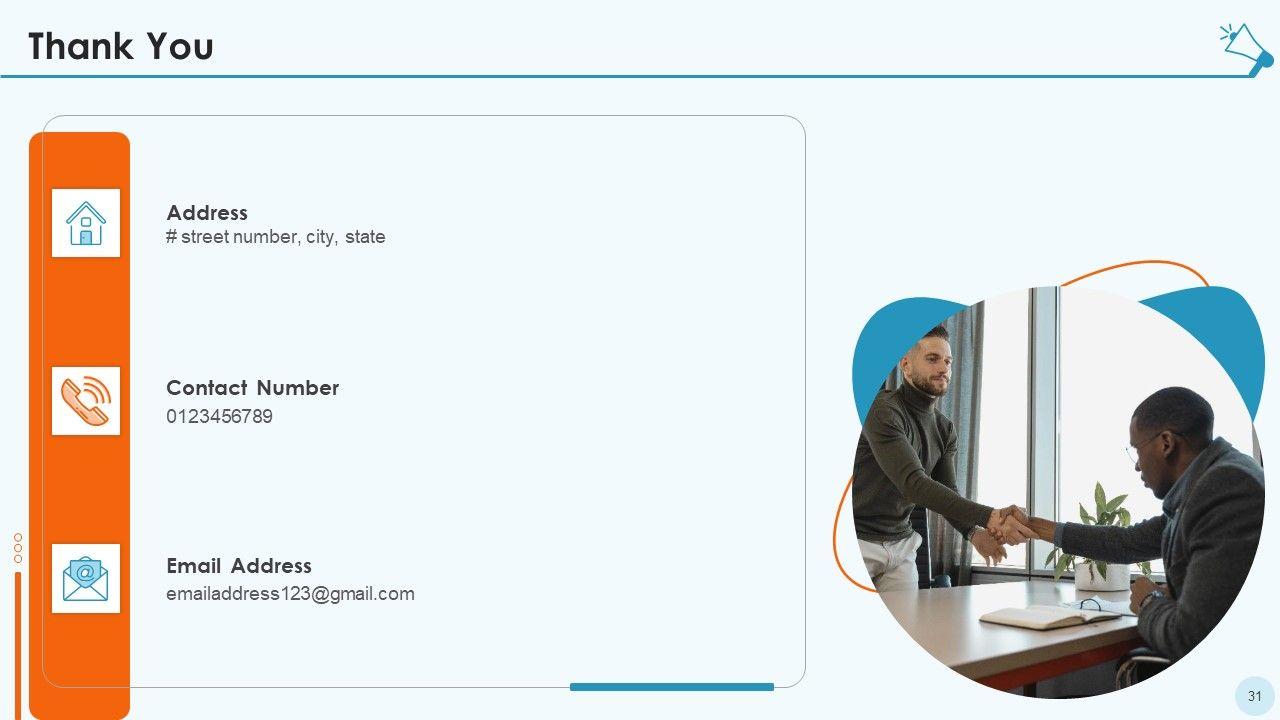 Thank You

Address
# street number, city, state

Contact Number
0123456789

Email Address
emailaddress123@gmail.com

31